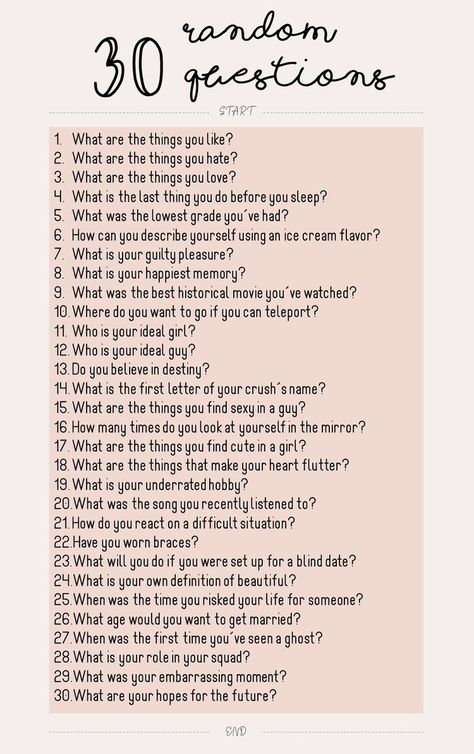 30 random questions

START

1. What are the things you like?
2. What are the things you hate?
3. What are the things you love?
4. What is the last thing you do before you sleep?
5. What was the lowest grade you´ve had?
6. How can you describe yourself using an ice cream flavor?
7. What is your guilty pleasure?
8. What is your happiest memory?
9. What was the best historical movie you´ve watched?
10. Where do you want to go if you can teleport?
11. Who is your ideal girl?
12. Who is your ideal guy?
13. Do you believe in destiny?
14. What is the first letter of your crush´s name?
15. What are the things you find sexy in a guy?
16. How many times do you look at yourself in the mirror?
17. What are the things you find cute in a girl?
18. What are the things that make your heart flutter?
19. What is your underrated hobby?
20. What was the song you recently listened to?
21. How do you react on a difficult situation?
22. Have you worn braces?
23. What will you do if you were set up for a blind date?
24. What is your own definition of beautiful?
25. When was the time you risked your life for someone?
26. What age would you want to get married?
27. When was the first time you´ve seen a ghost?
28. What is your role in your squad?
29. What was your embarrassing moment?
30. What are your hopes for the future?

END